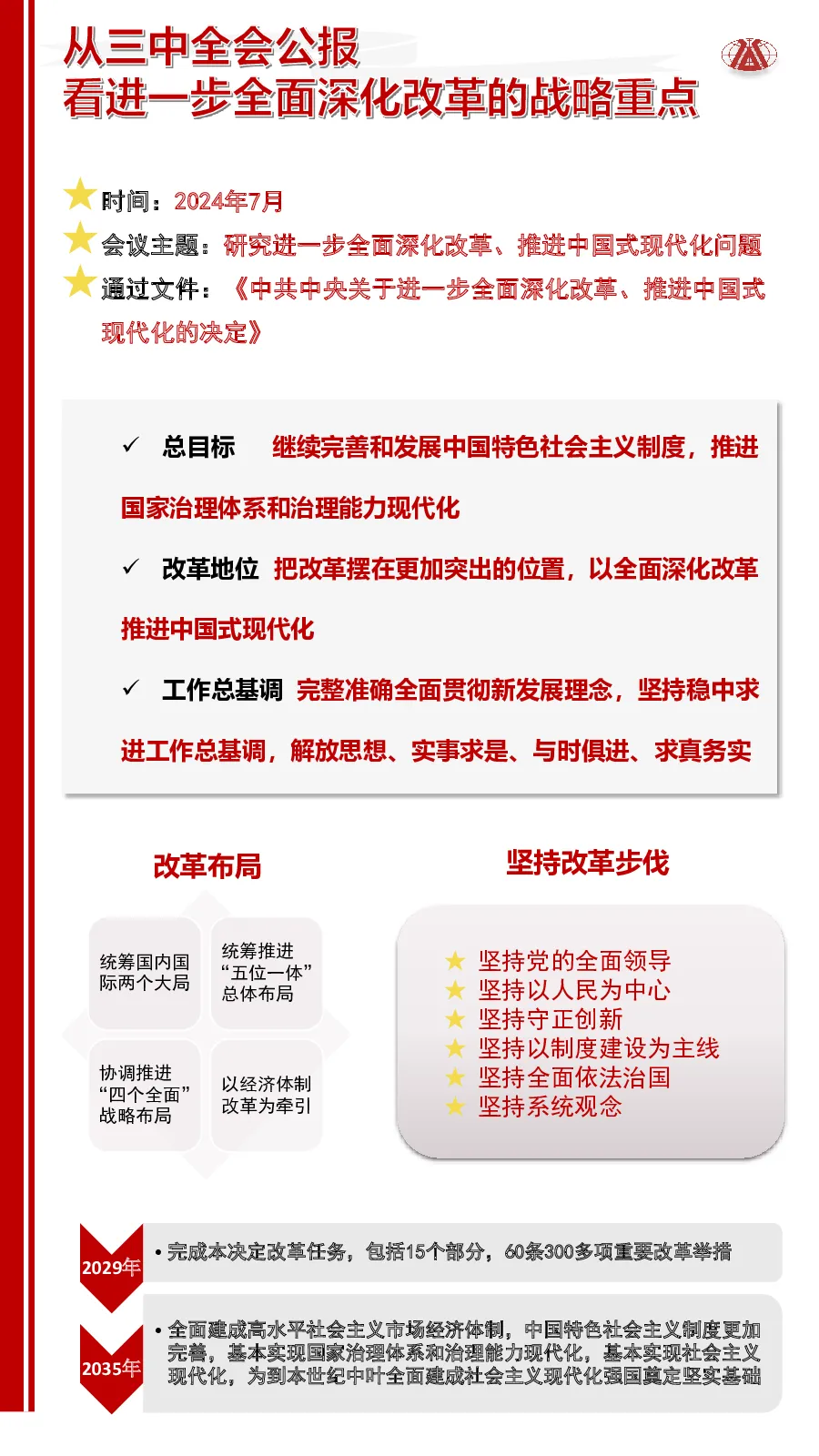 从三中全会公报
看进一步全面深化改革的战略重点

时间：2024年7月
会议主题：研究进一步全面深化改革、推进中国式现代化问题
通过文件：《中共中央关于进一步全面深化改革、推进中国式现代化的决定》

✓ 总目标 继续完善和发展中国特色社会主义制度，推进国家治理体系和治理能力现代化

✓ 改革地位 把改革摆在更加突出的位置，以全面深化改革推进中国式现代化

✓ 工作总基调 完整准确全面贯彻新发展理念，坚持稳中求进工作总基调，解放思想、实事求是、与时俱进、求真务实

改革布局

统筹国内国际两个大局

统筹推进“五位一体”总体布局

协调推进“四个全面”战略布局

以经济体制改革为牵引

坚持改革步伐

坚持党的全面领导
坚持以人民为中心
坚持守正创新
坚持以制度建设为主线
坚持全面依法治国
坚持系统观念

2029年
• 完成本决定改革任务，包括15个部分，60条300多项重要改革举措

2035年
• 全面建成高水平社会主义市场经济体制，中国特色社会主义制度更加完善，基本实现国家治理体系和治理能力现代化，基本实现社会主义现代化，为到本世纪中叶全面建成社会主义现代化强国奠定坚实基础